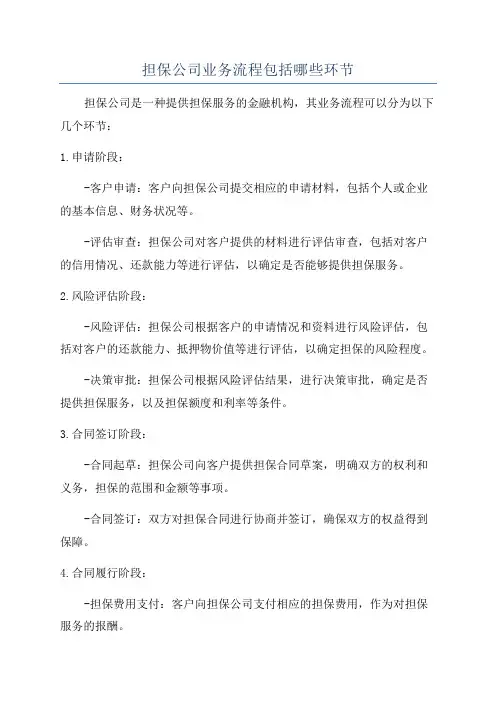 担保公司业务流程包括哪些环节

担保公司是一种提供担保服务的金融机构，其业务流程可以分为以下几个环节：

1.申请阶段：

-客户申请：客户向担保公司提交相应的申请材料，包括个人或企业的基本信息、财务状况等。

-评估审查：担保公司对客户提供的材料进行评估审查，包括对客户的信用情况、还款能力等进行评估，以确定是否能够提供担保服务。

2.风险评估阶段：

-风险评估：担保公司根据客户的申请情况和资料进行风险评估，包括对客户的还款能力、抵押物价值等进行评估，以确定担保的风险程度。

-决策审批：担保公司根据风险评估结果，进行决策审批，确定是否提供担保服务，以及担保额度和利率等条件。

3.合同签订阶段：

-合同起草：担保公司向客户提供担保合同草案，明确双方的权利和义务，担保的范围和金额等事项。

-合同签订：双方对担保合同进行协商并签订，确保双方的权益得到保障。

4.合同履行阶段：

-担保费用支付：客户向担保公司支付相应的担保费用，作为对担保服务的报酬。